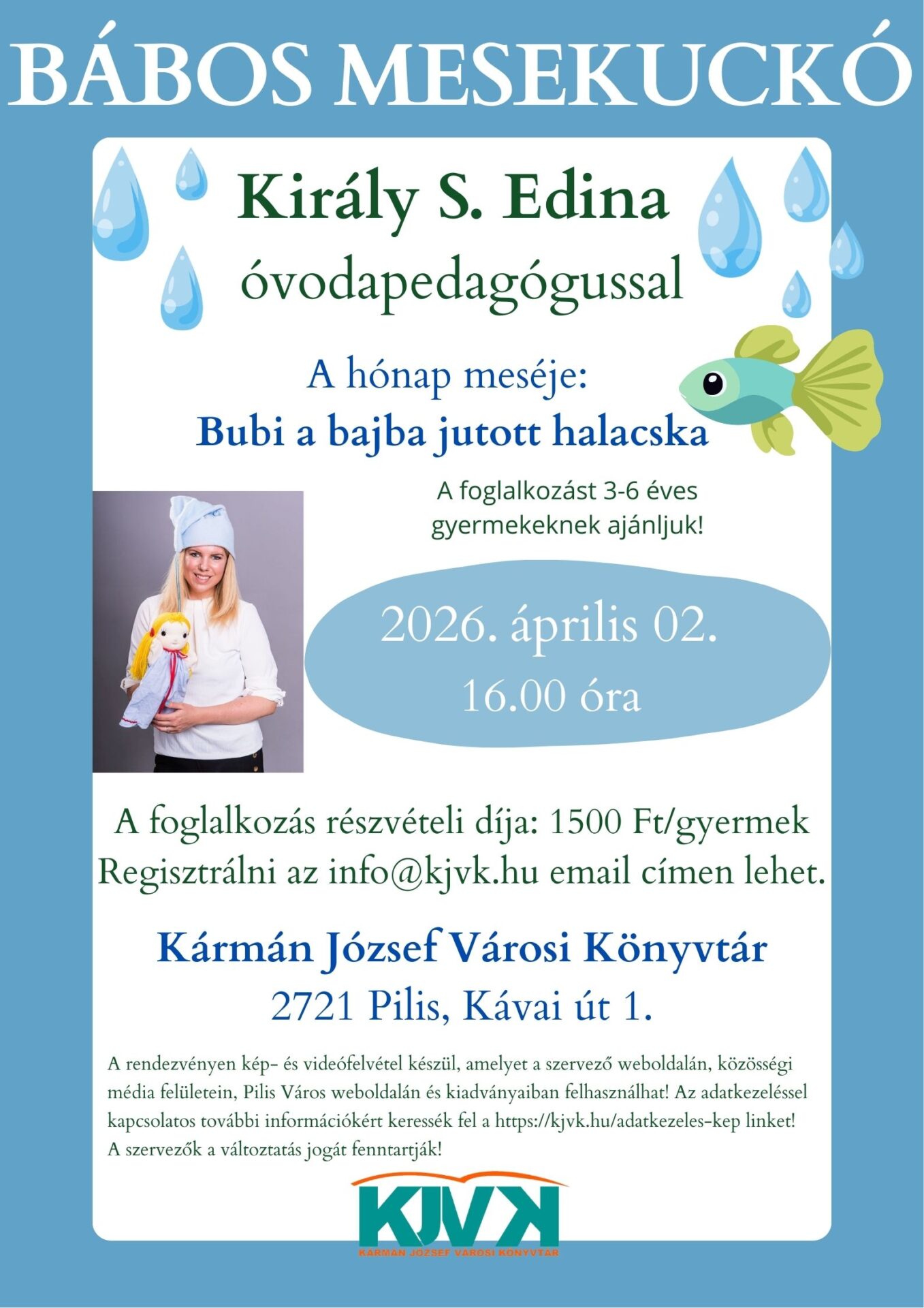 BÁBOS MESEKUCKÓ

Király S. Edina
óvodapedagógussal

A hónap meséje:
Bubi a bajba jutott halacska

A foglalkozást 3-6 éves gyermekeknek ajánljuk!

2026. április 02.
16.00 óra

A foglalkozás részvételi díja: 1500 Ft/gyermek
Regisztrálni az info@kjvk.hu email címen lehet.

Kármán József Városi Könyvtár
2721 Pilis, Kávai út 1.

A rendezvényen kép- és videófelvétel készül, amelyet a szervező weboldalán, közösségi média felületein, Pilis Város weboldalán és kiadványaiban felhasználhat! Az adatkezeléssel kapcsolatos további információkért keressék fel a https://kjvk.hu/adatkezeles-kep linket!
A szervezők a változtatás jogát fenntartják!

KJVK
KÁRMÁN JÓZSEF VÁROSI KÖNYVTÁR